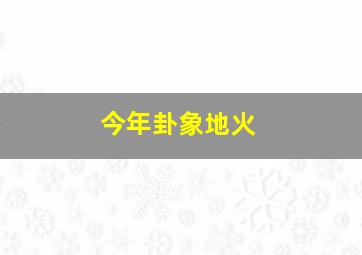 今年卦象地火